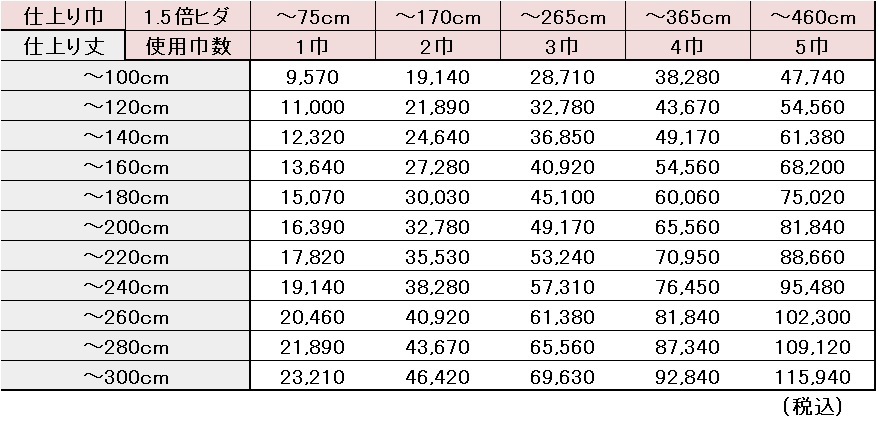 | 仕上り巾 | 1.5倍ヒダ | ～75cm | ～170cm | ～265cm | ～365cm | ～460cm |
|---|---|---|---|---|---|---|
| 仕上り丈 | 使用巾数 | 1巾 | 2巾 | 3巾 | 4巾 | 5巾 |
| ～100cm | | 9,570 | 19,140 | 28,710 | 38,280 | 47,740 |
| ～120cm | | 11,000 | 21,890 | 32,780 | 43,670 | 54,560 |
| ～140cm | | 12,320 | 24,640 | 36,850 | 49,170 | 61,380 |
| ～160cm | | 13,640 | 27,280 | 40,920 | 54,560 | 68,200 |
| ～180cm | | 15,070 | 30,030 | 45,100 | 60,060 | 75,020 |
| ～200cm | | 16,390 | 32,780 | 49,170 | 65,560 | 81,840 |
| ～220cm | | 17,820 | 35,530 | 53,240 | 70,950 | 88,660 |
| ～240cm | | 19,140 | 38,280 | 57,310 | 76,450 | 95,480 |
| ～260cm | | 20,460 | 40,920 | 61,380 | 81,840 | 102,300 |
| ～280cm | | 21,890 | 43,670 | 65,560 | 87,340 | 109,120 |
| ～300cm | | 23,210 | 46,420 | 69,630 | 92,840 | 115,940 |

（税込）